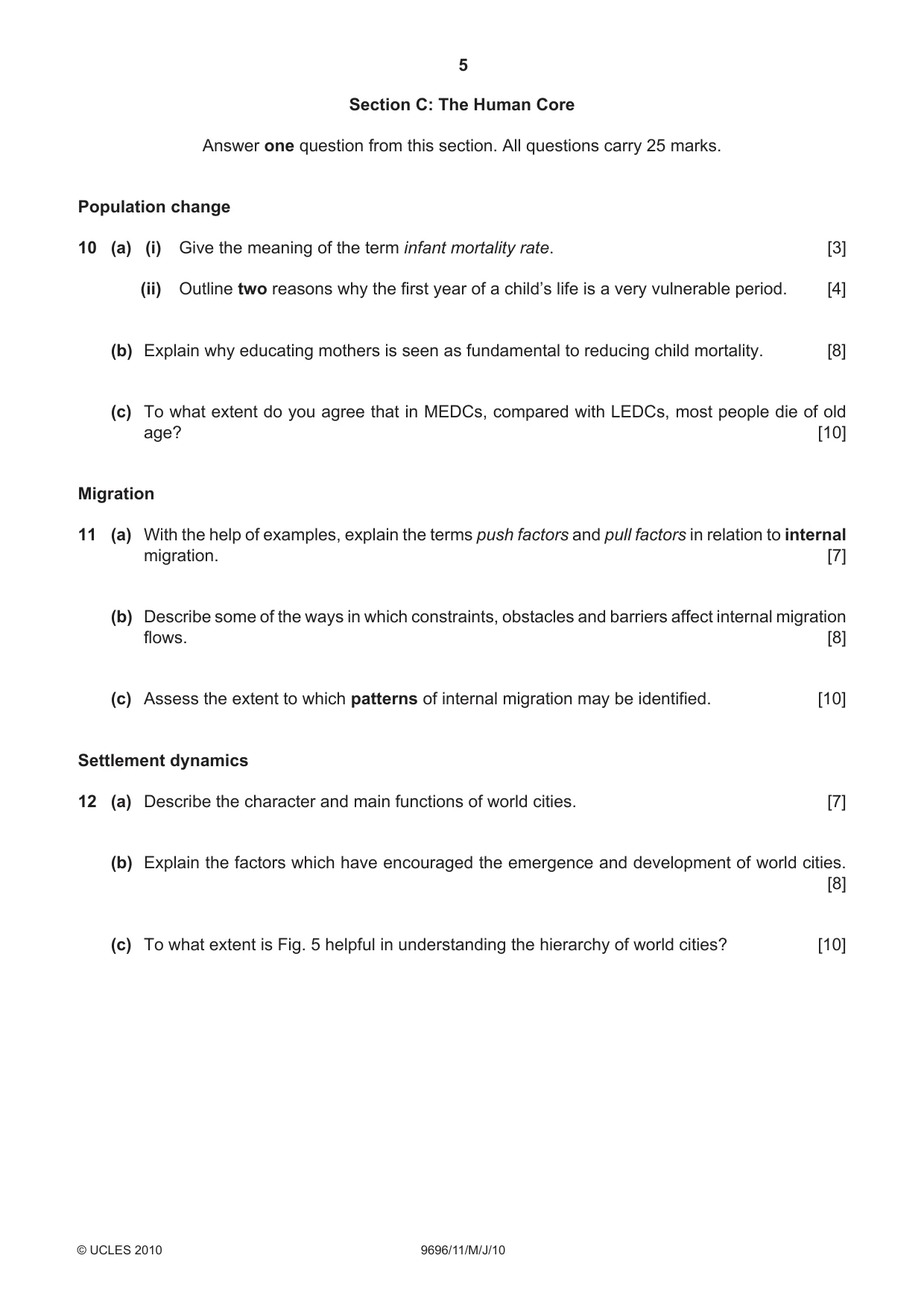 5

Section C: The Human Core

Answer one question from this section. All questions carry 25 marks.

Population change

10 (a) (i) Give the meaning of the term infant mortality rate. [3]

(ii) Outline two reasons why the first year of a child's life is a very vulnerable period. [4]

(b) Explain why educating mothers is seen as fundamental to reducing child mortality. [8]

(c) To what extent do you agree that in MEDCs, compared with LEDCs, most people die of old age? [10]

Migration

11 (a) With the help of examples, explain the terms push factors and pull factors in relation to internal migration. [7]

(b) Describe some of the ways in which constraints, obstacles and barriers affect internal migration flows. [8]

(c) Assess the extent to which patterns of internal migration may be identified. [10]

Settlement dynamics

12 (a) Describe the character and main functions of world cities. [7]

(b) Explain the factors which have encouraged the emergence and development of world cities. [8]

(c) To what extent is Fig. 5 helpful in understanding the hierarchy of world cities? [10]

© UCLES 2010 9696/11/M/J/10